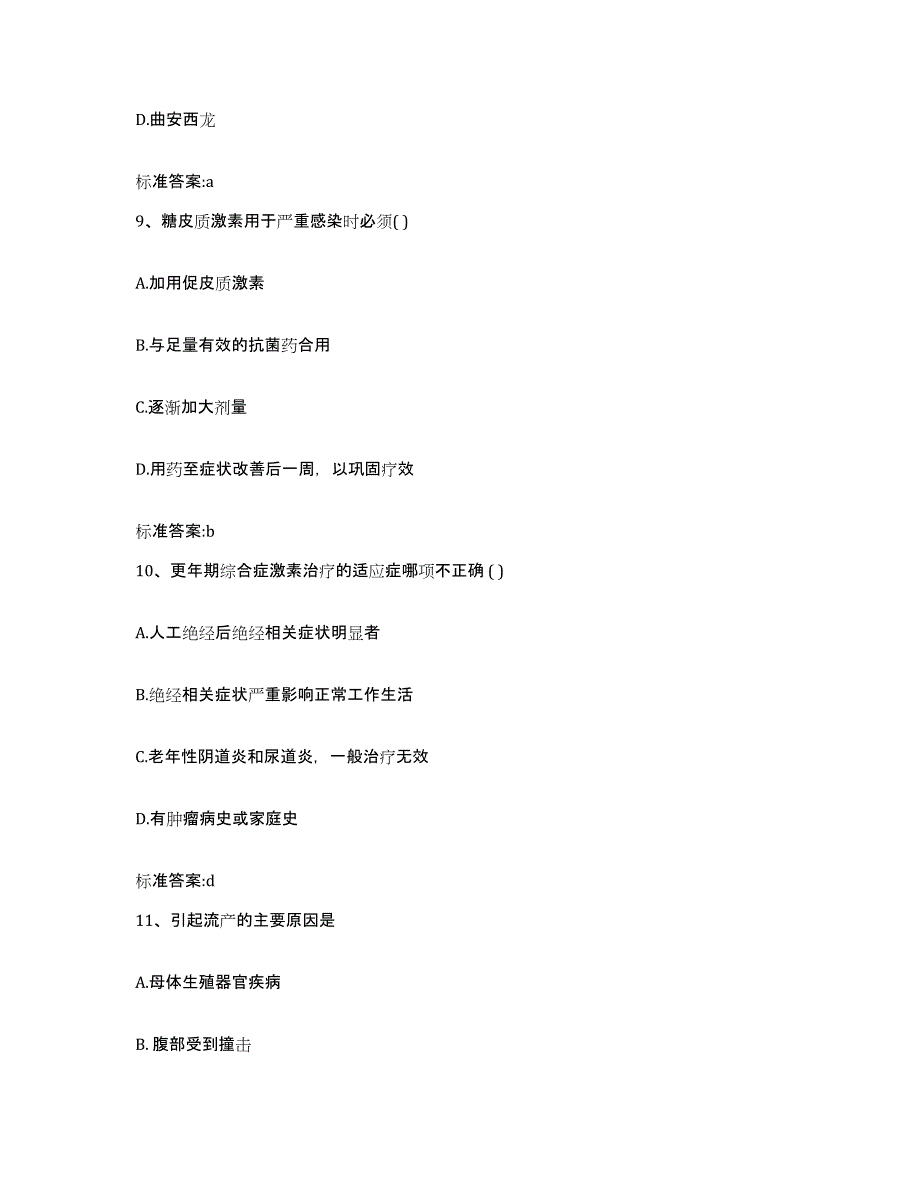 D.曲安西龙

标准答案:a

9、糖皮质激素用于严重感染时必须( )

A.加用促皮质激素

B.与足量有效的抗菌药合用

C.逐渐加大剂量

D.用药至症状改善后一周，以巩固疗效

标准答案:b

10、更年期综合症激素治疗的适应症哪项不正确 ( )

A.人工绝经后绝经相关症状明显者

B.绝经相关症状严重影响正常工作生活

C.老年性阴道炎和尿道炎，一般治疗无效

D.有肿瘤病史或家庭史

标准答案:d

11、引起流产的主要原因是

A.母体生殖器官疾病

B. 腹部受到撞击